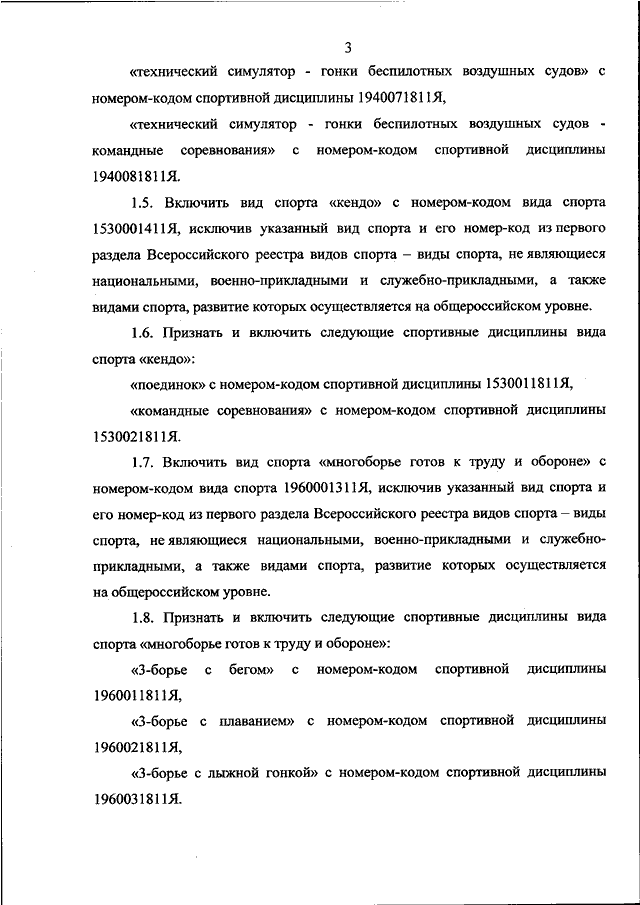 3

«технический симулятор - гонки беспилотных воздушных судов» с номером-кодом спортивной дисциплины 1940071811Я,

«технический симулятор - гонки беспилотных воздушных судов - командные соревнования» с номером-кодом спортивной дисциплины 1940081811Я.

1.5. Включить вид спорта «кендо» с номером-кодом вида спорта 1530001411Я, исключив указанный вид спорта и его номер-код из первого раздела Всероссийского реестра видов спорта – виды спорта, не являющиеся национальными, военно-прикладными и служебно-прикладными, а также видами спорта, развитие которых осуществляется на общероссийском уровне.

1.6. Признать и включить следующие спортивные дисциплины вида спорта «кендо»:

«поединок» с номером-кодом спортивной дисциплины 1530011811Я,

«командные соревнования» с номером-кодом спортивной дисциплины 1530021811Я.

1.7. Включить вид спорта «многоборье готов к труду и обороне» с номером-кодом вида спорта 1960001311Я, исключив указанный вид спорта и его номер-код из первого раздела Всероссийского реестра видов спорта – виды спорта, не являющиеся национальными, военно-прикладными и служебно-прикладными, а также видами спорта, развитие которых осуществляется на общероссийском уровне.

1.8. Признать и включить следующие спортивные дисциплины вида спорта «многоборье готов к труду и обороне»:

«3-борье с бегом» с номером-кодом спортивной дисциплины 1960011811Я,

«3-борье с плаванием» с номером-кодом спортивной дисциплины 1960021811Я,

«3-борье с лыжной гонкой» с номером-кодом спортивной дисциплины 1960031811Я.